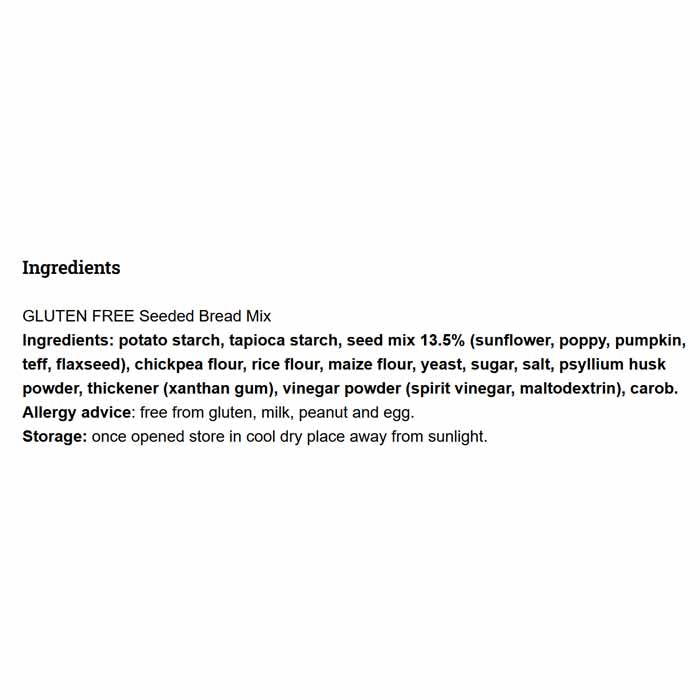 Ingredients

GLUTEN FREE Seeded Bread Mix
Ingredients: potato starch, tapioca starch, seed mix 13.5% (sunflower, poppy, pumpkin, teff, flaxseed), chickpea flour, rice flour, maize flour, yeast, sugar, salt, psyllium husk powder, thickener (xanthan gum), vinegar powder (spirit vinegar, maltodextrin), carob.
Allergy advice: free from gluten, milk, peanut and egg.
Storage: once opened store in cool dry place away from sunlight.